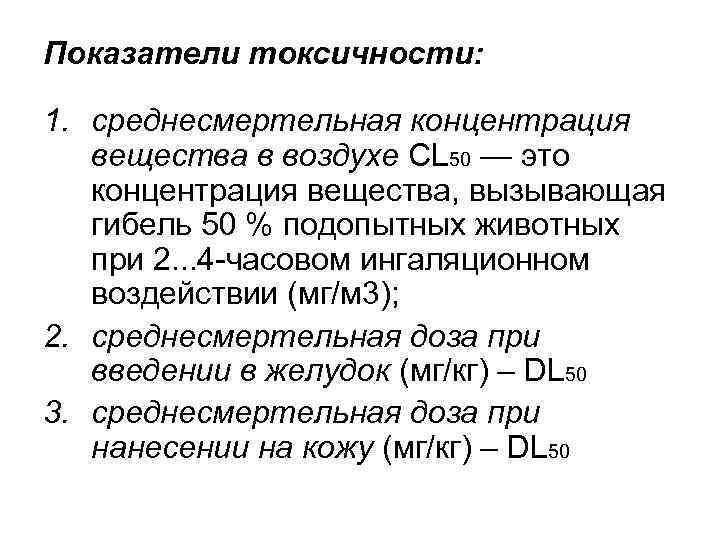 Показатели токсичности:

1. среднесмертельная концентрация вещества в воздухе $CL_{50}$ — это концентрация вещества, вызывающая гибель 50 % подопытных животных при 2...4-часовом ингаляционном воздействии (мг/м3);
2. среднесмертельная доза при введении в желудок (мг/кг) – $DL_{50}$
3. среднесмертельная доза при нанесении на кожу (мг/кг) – $DL_{50}$